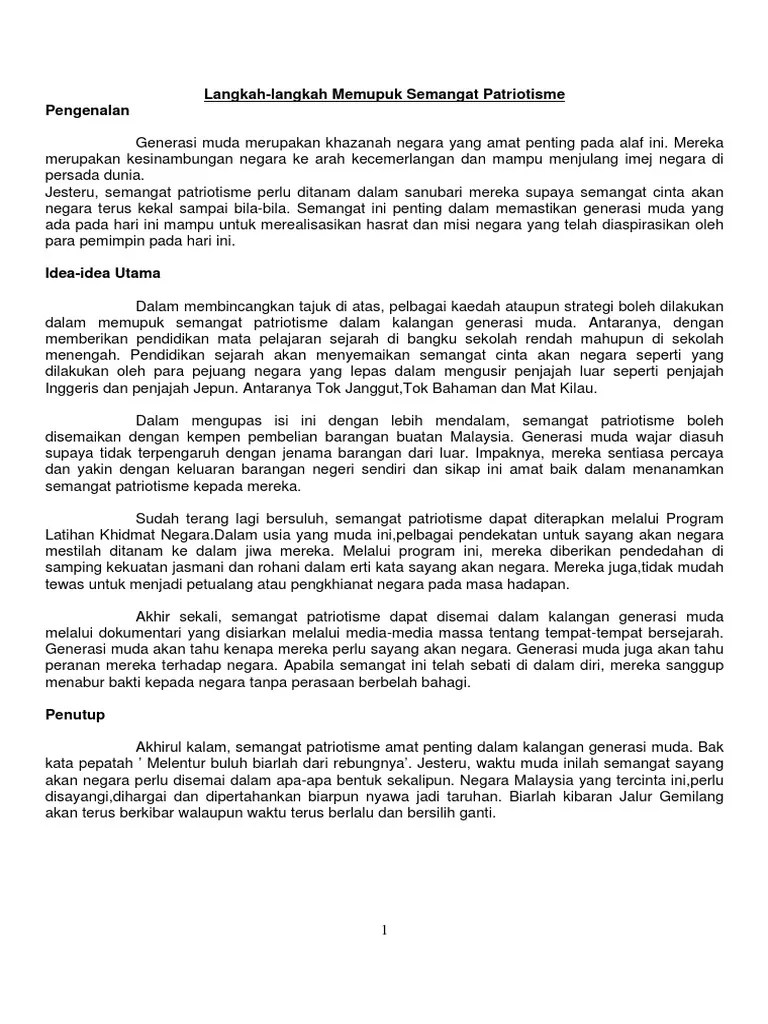 Langkah-langkah Memupuk Semangat Patriotisme

Pengenalan

Generasi muda merupakan khazanah negara yang amat penting pada alaf ini. Mereka merupakan kesinambungan negara ke arah kecemerlangan dan mampu menjulang imej negara di persada dunia.
Jesteru, semangat patriotisme perlu ditanam dalam sanubari mereka supaya semangat cinta akan negara terus kekal sampai bila-bila. Semangat ini penting dalam memastikan generasi muda yang ada pada hari ini mampu untuk merealisasikan hasrat dan misi negara yang telah diaspirasikan oleh para pemimpin pada hari ini.

Idea-idea Utama

Dalam membincangkan tajuk di atas, pelbagai kaedah ataupun strategi boleh dilakukan dalam memupuk semangat patriotisme dalam kalangan generasi muda. Antaranya, dengan memberikan pendidikan mata pelajaran sejarah di bangku sekolah rendah mahupun di sekolah menengah. Pendidikan sejarah akan menyemaikan semangat cinta akan negara seperti yang dilakukan oleh para pejuang negara yang lepas dalam mengusir penjajah luar seperti penjajah Inggeris dan penjajah Jepun. Antaranya Tok Janggut,Tok Bahaman dan Mat Kilau.

Dalam mengupas isi ini dengan lebih mendalam, semangat patriotisme boleh disemaikan dengan kempen pembelian barangan buatan Malaysia. Generasi muda wajar diasuh supaya tidak terpengaruh dengan jenama barangan dari luar. Impaknya, mereka sentiasa percaya dan yakin dengan keluaran barangan negeri sendiri dan sikap ini amat baik dalam menanamkan semangat patriotisme kepada mereka.

Sudah terang lagi bersuluh, semangat patriotisme dapat diterapkan melalui Program Latihan Khidmat Negara.Dalam usia yang muda ini,pelbagai pendekatan untuk sayang akan negara mestilah ditanam ke dalam jiwa mereka. Melalui program ini, mereka diberikan pendedahan di samping kekuatan jasmani dan rohani dalam erti kata sayang akan negara. Mereka juga,tidak mudah tewas untuk menjadi petualang atau pengkhianat negara pada masa hadapan.

Akhir sekali, semangat patriotisme dapat disemai dalam kalangan generasi muda melalui dokumentari yang disiarkan melalui media-media massa tentang tempat-tempat bersejarah. Generasi muda akan tahu kenapa mereka perlu sayang akan negara. Generasi muda juga akan tahu peranan mereka terhadap negara. Apabila semangat ini telah sebati di dalam diri, mereka sanggup menabur bakti kepada negara tanpa perasaan berbelah bahagi.

Penutup

Akhirul kalam, semangat patriotisme amat penting dalam kalangan generasi muda. Bak kata pepatah ' Melentur buluh biarlah dari rebungnya'. Jesteru, waktu muda inilah semangat sayang akan negara perlu disemai dalam apa-apa bentuk sekalipun. Negara Malaysia yang tercinta ini,perlu disayangi,dihargai dan dipertahankan biarpun nyawa jadi taruhan. Biarlah kibaran Jalur Gemilang akan terus berkibar walaupun waktu terus berlalu dan bersilih ganti.

1